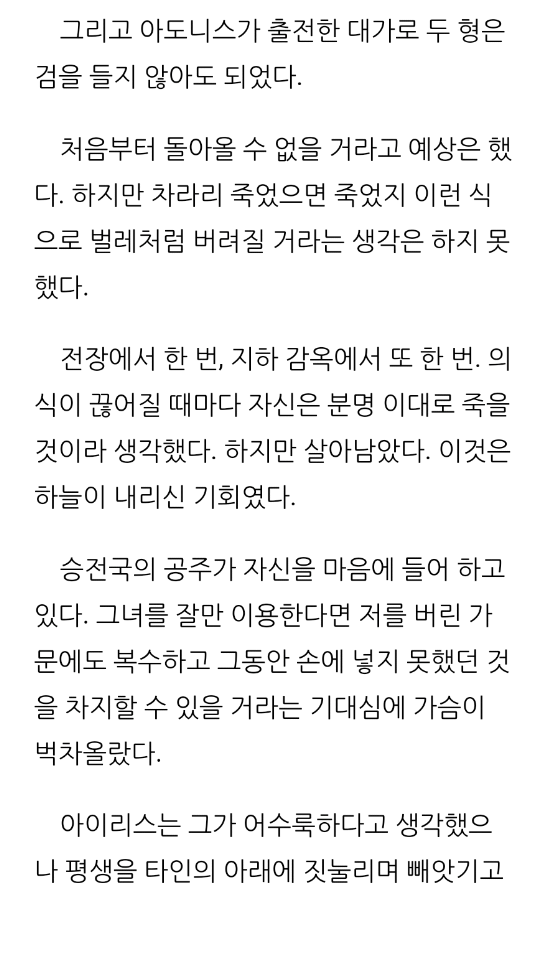 그리고 아도니스가 출전한 대가로 두 형은 검을 들지 않아도 되었다.

처음부터 돌아올 수 없을 거라고 예상은 했다. 하지만 차라리 죽었으면 죽었지 이런 식으로 벌레처럼 버려질 거라는 생각은 하지 못했다.

전장에서 한 번, 지하 감옥에서 또 한 번. 의식이 끊어질 때마다 자신은 분명 이대로 죽을 것이라 생각했다. 하지만 살아남았다. 이것은 하늘이 내리신 기회였다.

승전국의 공주가 자신을 마음에 들어 하고 있다. 그녀를 잘만 이용한다면 저를 버린 가문에도 복수하고 그동안 손에 넣지 못했던 것을 차지할 수 있을 거라는 기대심에 가슴이 벅차올랐다.

아이리스는 그가 어수룩하다고 생각했으나 평생을 타인의 아래에 짓눌리며 빼앗기고